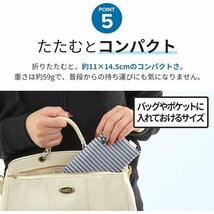 POINT
5

たたむとコンパクト

折りたたむと、約11×14.5cmのコンパクトさ。
重さは約59gで、普段からの持ち運びにも気になりません。

バッグやポケットに
入れておけるサイズ